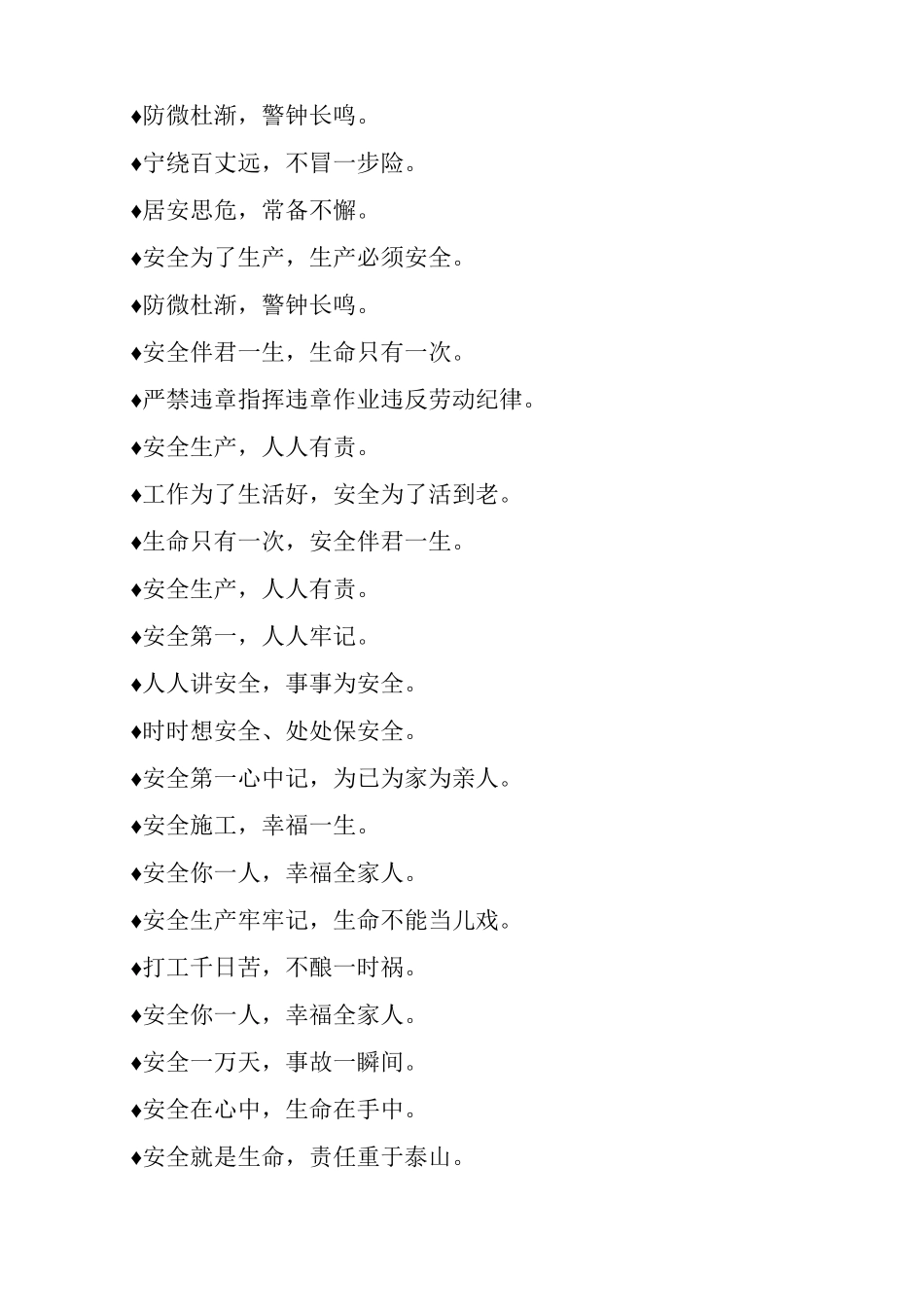 ♦防微杜渐，警钟长鸣。

♦宁绕百丈远，不冒一步险。

♦居安思危，常备不懈。

♦安全为了生产，生产必须安全。

♦防微杜渐，警钟长鸣。

♦安全伴君一生，生命只有一次。

♦严禁违章指挥违章作业违反劳动纪律。

♦安全生产，人人有责。

♦工作为了生活好，安全为了活到老。

♦生命只有一次，安全伴君一生。

♦安全生产，人人有责。

♦安全第一，人人牢记。

♦人人讲安全，事事为安全。

♦时时想安全、处处保安全。

♦安全第一心中记，为已为家为亲人。

♦安全施工，幸福一生。

♦安全你一人，幸福全家人。

♦安全生产牢牢记，生命不能当儿戏。

♦打工千日苦，不酿一时祸。

♦安全你一人，幸福全家人。

♦安全一万天，事故一瞬间。

♦安全在心中，生命在手中。

♦安全就是生命，责任重于泰山。